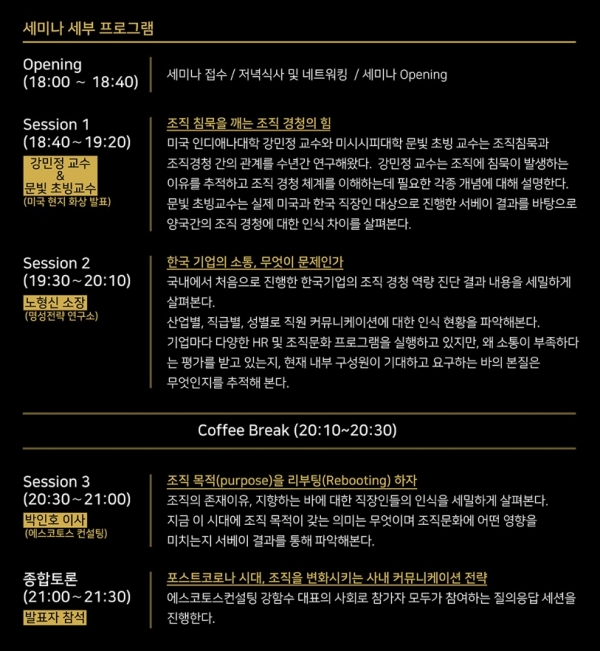 세미나 세부 프로그램

Opening
(18:00 ~ 18:40)

세미나 접수 / 저녁식사 및 네트워킹 / 세미나 Opening

Session 1
(18:40~19:20)
강민정 교수
&
문빛 초빙교수
(미국 현지 화상 발표)

조직 침묵을 깨는 조직 경청의 힘
미국 인디애나대학 강민정 교수와 미시시피대학 문빛 초빙 교수는 조직침묵과 조직경청 간의 관계를 수년간 연구해왔다. 강민정 교수는 조직에 침묵이 발생하는 이유를 추적하고 조직 경청 체계를 이해하는데 필요한 각종 개념에 대해 설명한다. 문빛 초빙교수는 실제 미국과 한국 직장인 대상으로 진행한 서베이 결과를 바탕으로 양국간의 조직 경청에 대한 인식 차이를 살펴본다.

Session 2
(19:30~20:10)
노형신 소장
(명성전략 연구소)

한국 기업의 소통, 무엇이 문제인가
국내에서 처음으로 진행한 한국기업의 조직 경청 역량 진단 결과 내용을 세밀하게 살펴본다.
산업별, 직급별, 성별로 직원 커뮤니케이션에 대한 인식 현황을 파악해본다.
기업마다 다양한 HR 및 조직문화 프로그램을 실행하고 있지만, 왜 소통이 부족하다는 평가를 받고 있는지, 현재 내부 구성원이 기대하고 요구하는 바의 본질은 무엇인지를 추적해 본다.

Coffee Break (20:10~20:30)

Session 3
(20:30~21:00)
박인호 이사
(에스코토스 컨설팅)

조직 목적(purpose)을 리부팅(Rebooting) 하자
조직의 존재이유, 지향하는 바에 대한 직장인들의 인식을 세밀하게 살펴본다.
지금 이 시대에 조직 목적이 갖는 의미는 무엇이며 조직문화에 어떤 영향을 미치는지 서베이 결과를 통해 파악해본다.

종합토론
(21:00~21:30)
발표자 참석

포스트코로나 시대, 조직을 변화시키는 사내 커뮤니케이션 전략
에스코토스컨설팅 강함수 대표의 사회로 참가자 모두가 참여하는 질의응답 세션을 진행한다.